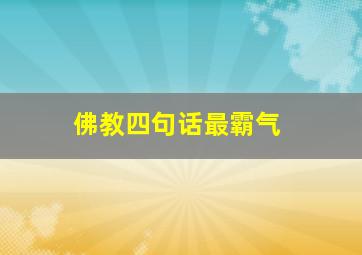 佛教四句话最霸气